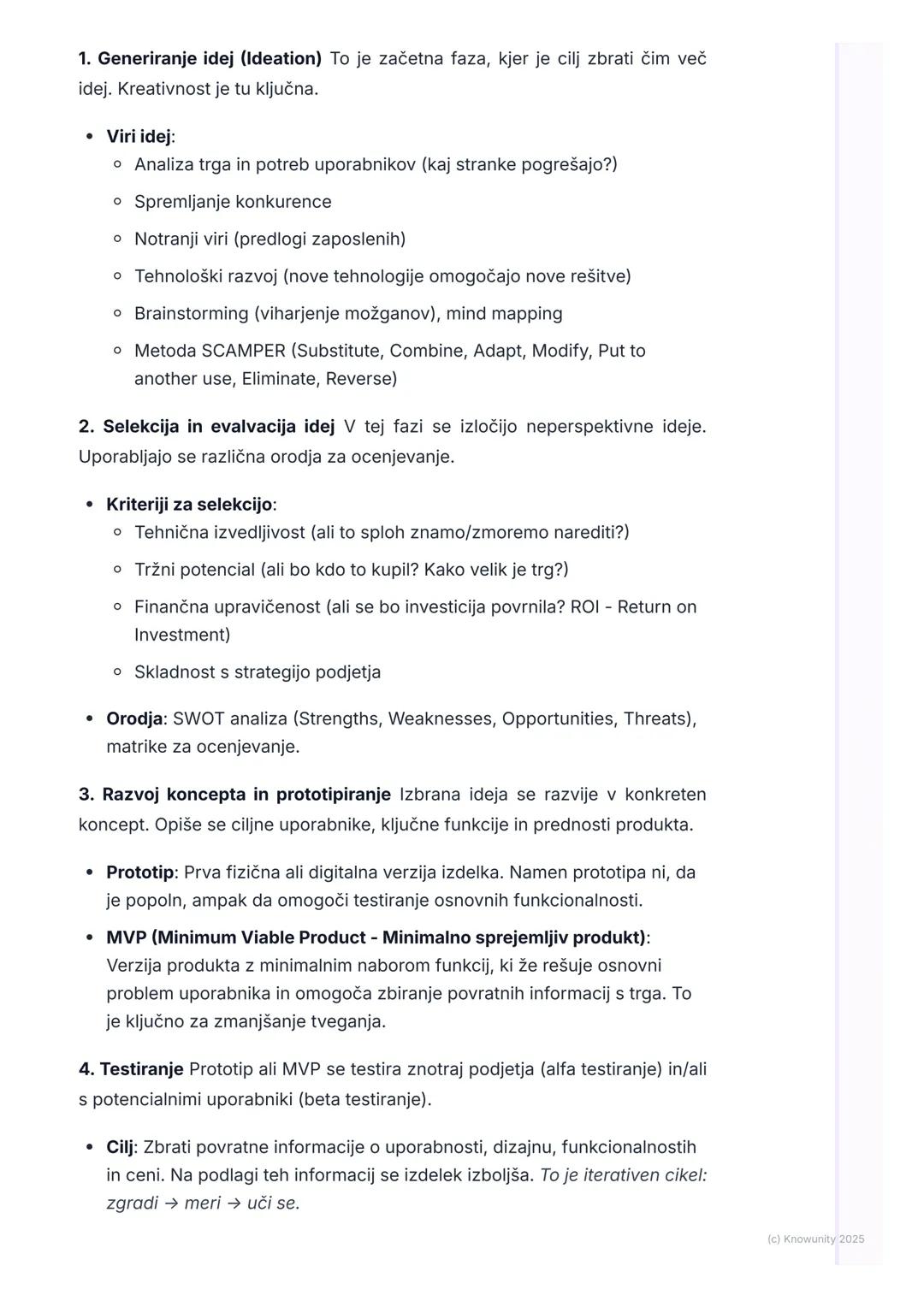 1. Generiranje idej (Ideation) To je začetna faza, kjer je cilj zbrati čim več idej. Kreativnost je tu ključna.

- Viri idej:
  - Analiza trga in potreb uporabnikov (kaj stranke pogrešajo?)
  - Spremljanje konkurence
  - Notranji viri (predlogi zaposlenih)
  - Tehnološki razvoj (nove tehnologije omogočajo nove rešitve)
  - Brainstorming (viharjenje možganov), mind mapping
  - Metoda SCAMPER (Substitute, Combine, Adapt, Modify, Put to another use, Eliminate, Reverse)

2. Selekcija in evalvacija idej V tej fazi se izločijo neperspektivne ideje. Uporabljajo se različna orodja za ocenjevanje.

- Kriteriji za selekcijo:
  - Tehnična izvedljivost (ali to sploh znamo/zmoremo narediti?)
  - Tržni potencial (ali bo kdo to kupil? Kako velik je trg?)
  - Finančna upravičenost (ali se bo investicija povrnila? ROI - Return on Investment)
  - Skladnost s strategijo podjetja
- Orodja: SWOT analiza (Strengths, Weaknesses, Opportunities, Threats), matrike za ocenjevanje.

3. Razvoj koncepta in prototipiranje Izbrana ideja se razvije v konkreten koncept. Opiše se ciljne uporabnike, ključne funkcije in prednosti produkta.

- Prototip: Prva fizična ali digitalna verzija izdelka. Namen prototipa ni, da je popoln, ampak da omogoči testiranje osnovnih funkcionalnosti.
- MVP (Minimum Viable Product - Minimalno sprejemljiv produkt): Verzija produkta z minimalnim naborom funkcij, ki že rešuje osnovni problem uporabnika in omogoča zbiranje povratnih informacij s trga. To je ključno za zmanjšanje tveganja.

4. Testiranje Prototip ali MVP se testira znotraj podjetja (alfa testiranje) in/ali s potencialnimi uporabniki (beta testiranje).

- Cilj: Zbrati povratne informacije o uporabnosti, dizajnu, funkcionalnostih in ceni. Na podlagi teh informacij se izdelek izboljša. To je iterativen cikel: zgradi → meri → uči se.

(c) Knowunity 2025